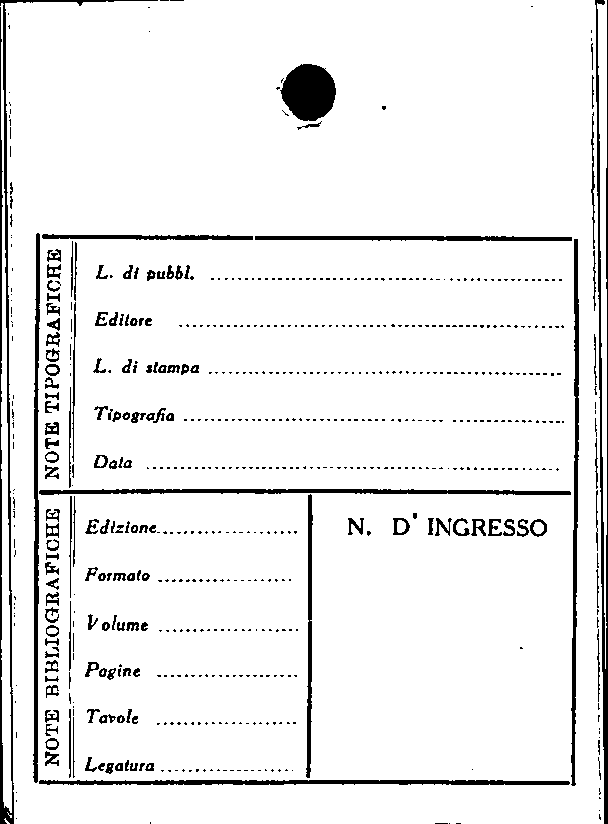 NOTE TIPOGRAFICHE

L. di pubbl. ____

Editore ____

L. di stampa ____

Tipografia ____

Data ____

NOTE BIBLIOGRAFICHE

Edizione ____

Formato ____

Volume ____

Pagine ____

Tavole ____

Legatura ____

N. D' INGRESSO